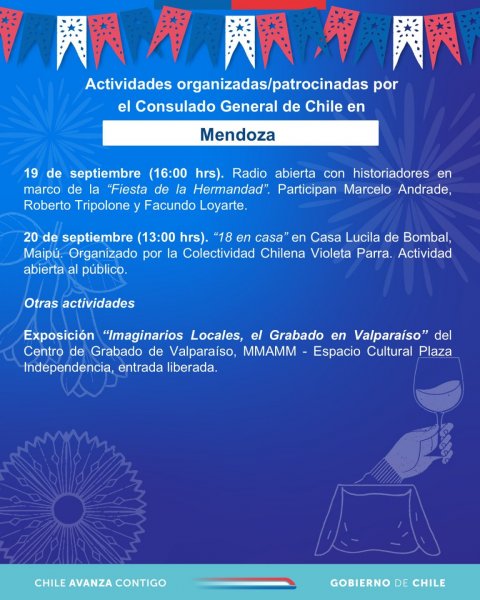 Actividades organizadas/patrocinadas por el Consulado General de Chile en

Mendoza

19 de septiembre (16:00 hrs). Radio abierta con historiadores en marco de la "Fiesta de la Hermandad". Participan Marcelo Andrade, Roberto Tripolone y Facundo Loyarte.

20 de septiembre (13:00 hrs). "18 en casa" en Casa Lucila de Bombal, Maipú. Organizado por la Colectividad Chilena Violeta Parra. Actividad abierta al público.

Otras actividades

Exposición "Imaginarios Locales, el Grabado en Valparaíso" del Centro de Grabado de Valparaíso, MMAMM - Espacio Cultural Plaza Independencia, entrada liberada.

CHILE AVANZA CONTIGO

GOBIERNO DE CHILE